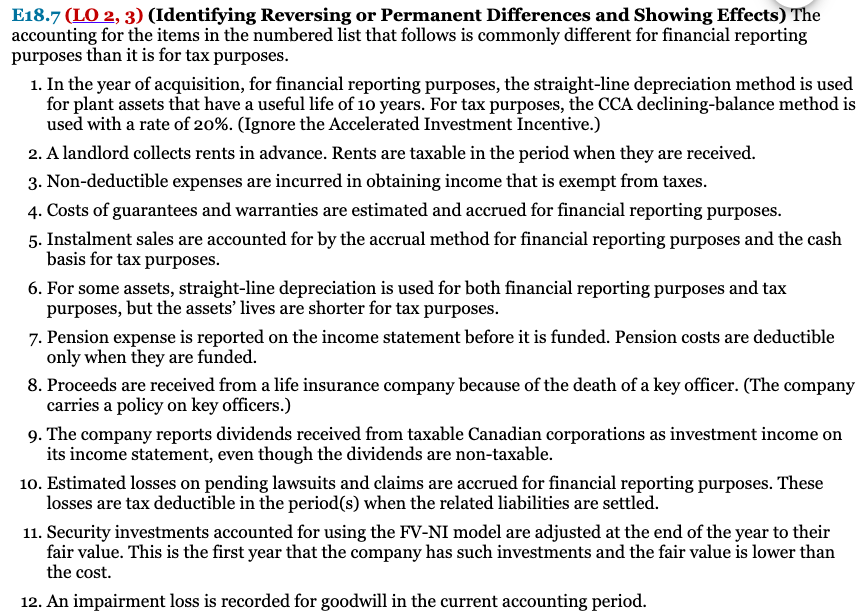 E18.7 (LO 2, 3) (Identifying Reversing or Permanent Differences and Showing Effects) The accounting for the items in the numbered list that follows is commonly different for financial reporting purposes than it is for tax purposes.

1. In the year of acquisition, for financial reporting purposes, the straight-line depreciation method is used for plant assets that have a useful life of 10 years. For tax purposes, the CCA declining-balance method is used with a rate of 20%. (Ignore the Accelerated Investment Incentive.)

2. A landlord collects rents in advance. Rents are taxable in the period when they are received.

3. Non-deductible expenses are incurred in obtaining income that is exempt from taxes.

4. Costs of guarantees and warranties are estimated and accrued for financial reporting purposes.

5. Instalment sales are accounted for by the accrual method for financial reporting purposes and the cash basis for tax purposes.

6. For some assets, straight-line depreciation is used for both financial reporting purposes and tax purposes, but the assets' lives are shorter for tax purposes.

7. Pension expense is reported on the income statement before it is funded. Pension costs are deductible only when they are funded.

8. Proceeds are received from a life insurance company because of the death of a key officer. (The company carries a policy on key officers.)

9. The company reports dividends received from taxable Canadian corporations as investment income on its income statement, even though the dividends are non-taxable.

10. Estimated losses on pending lawsuits and claims are accrued for financial reporting purposes. These losses are tax deductible in the period(s) when the related liabilities are settled.

11. Security investments accounted for using the FV-NI model are adjusted at the end of the year to their fair value. This is the first year that the company has such investments and the fair value is lower than the cost.

12. An impairment loss is recorded for goodwill in the current accounting period.